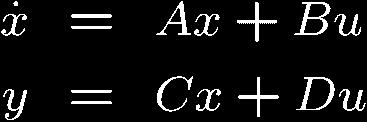 $\dot{x} = Ax + Bu$

$y = Cx + Du$